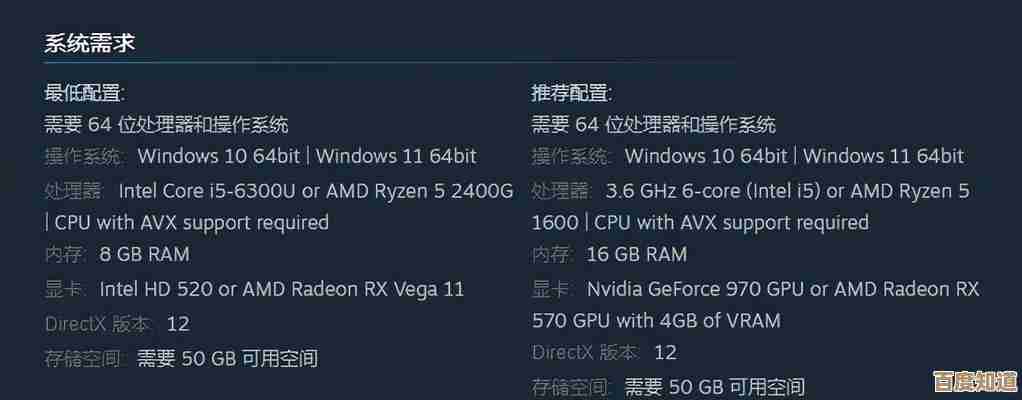 系统需求

最低配置:
需要 64 位处理器和操作系统
操作系统: Windows 10 64bit | Windows 11 64bit
处理器: Intel Core i5-6300U or AMD Ryzen 5 2400G | CPU with AVX support required
内存: 8 GB RAM
显卡: Intel HD 520 or AMD Radeon RX Vega 11
DirectX 版本: 12
存储空间: 需要 50 GB 可用空间

推荐配置:
需要 64 位处理器和操作系统
操作系统: Windows 10 64bit | Windows 11 64bit
处理器: 3.6 GHz 6-core (Intel i5) or AMD Ryzen 5 1600 | CPU with AVX support required
内存: 16 GB RAM
显卡: Nvidia GeForce 970 GPU or AMD Radeon RX 570 GPU with 4GB of VRAM
DirectX 版本: 12
存储空间: 需要 50 GB 可用空间

百度知道